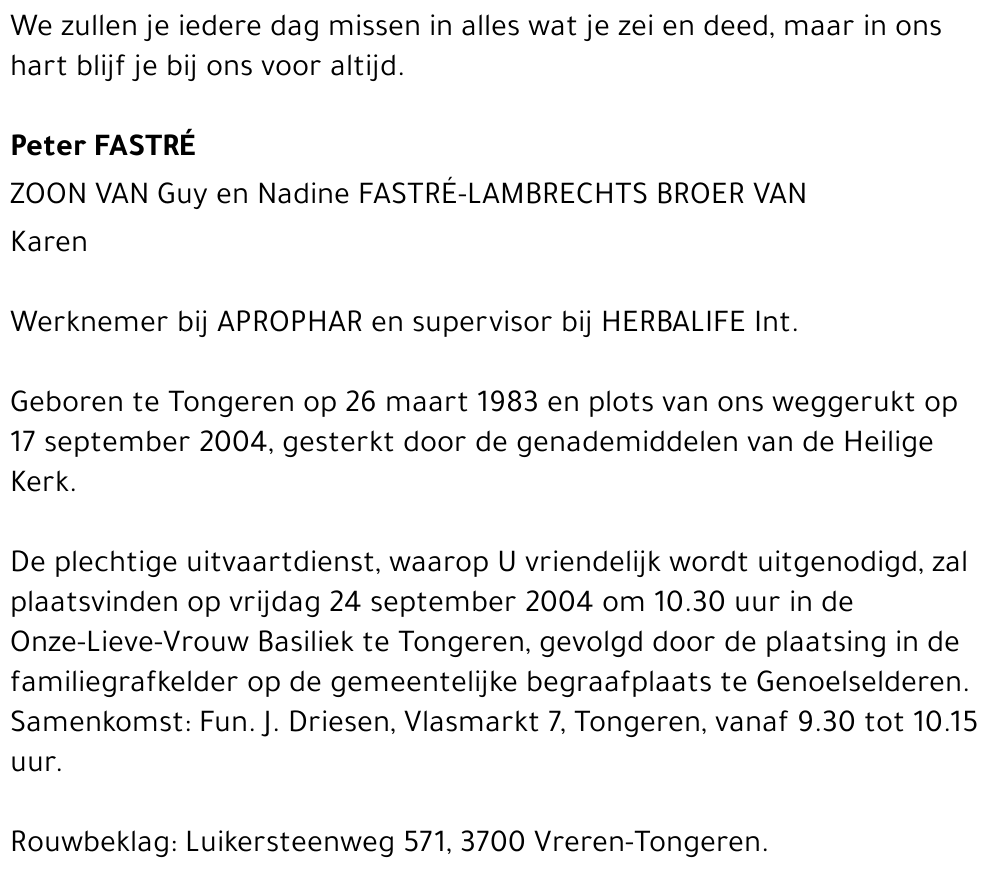 We zullen je iedere dag missen in alles wat je zei en deed, maar in ons hart blijf je bij ons voor altijd.

Peter FASTRÉ

ZOON VAN Guy en Nadine FASTRÉ-LAMBRECHTS BROER VAN Karen

Werknemer bij APROPHAR en supervisor bij HERBALIFE Int.

Geboren te Tongeren op 26 maart 1983 en plots van ons weggerukt op 17 september 2004, gesterkt door de genademiddelen van de Heilige Kerk.

De plechtige uitvaartdienst, waarop U vriendelijk wordt uitgenodigd, zal plaatsvinden op vrijdag 24 september 2004 om 10.30 uur in de Onze-Lieve-Vrouw Basiliek te Tongeren, gevolgd door de plaatsing in de familiegrafkelder op de gemeentelijke begraafplaats te Genoelselderen. Samenkomst: Fun. J. Driesen, Vlasmarkt 7, Tongeren, vanaf 9.30 tot 10.15 uur.

Rouwbeklag: Luikersteenweg 571, 3700 Vreren-Tongeren.